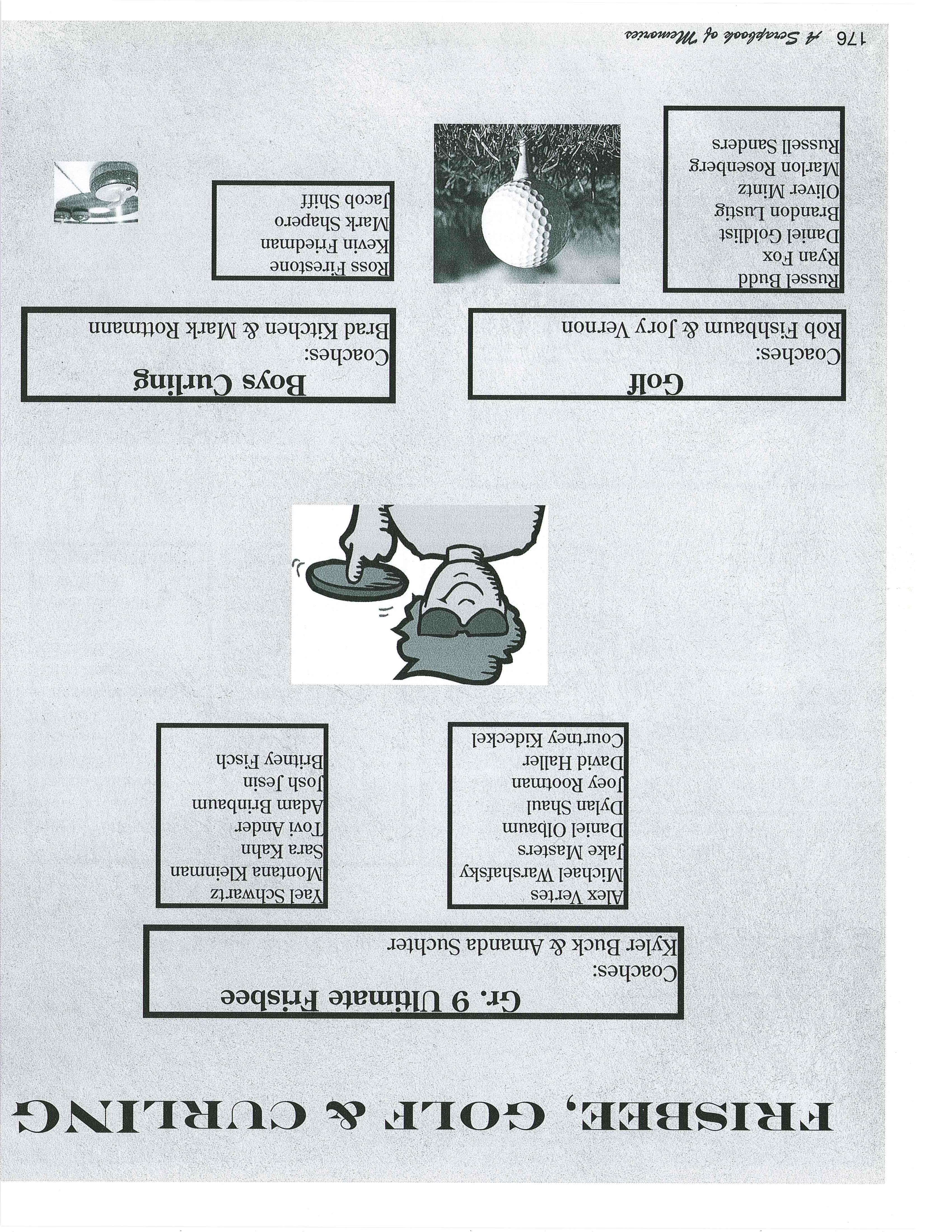 FRISBEE, GOLF & CURLING

Gr. 9 Ultimate Frisbee
Coaches:
Kyler Buck & Amanda Suchter

Alex Vertes
Michael Warshafsky
Jake Masters
Daniel Olbaum
Dylan Shaul
Joey Rootman
David Haller
Courtney Kideckel

Yael Schwartz
Montana Kleinman
Sara Kahn
Tovi Ander
Adam Brinbaum
Josh Jesin
Britney Fisch

Golf
Coaches:
Rob Fishbaum & Jory Vernon

Russel Budd
Ryan Fox
Daniel Goldlist
Brandon Lustig
Oliver Mintz
Marlon Rosenberg
Russell Sanders

Boys Curling
Coaches:
Brad Kitchen & Mark Rottmann

Ross Firestone
Kevin Friedman
Mark Shapero
Jacob Shiff

176 A Scrapbook of Memories